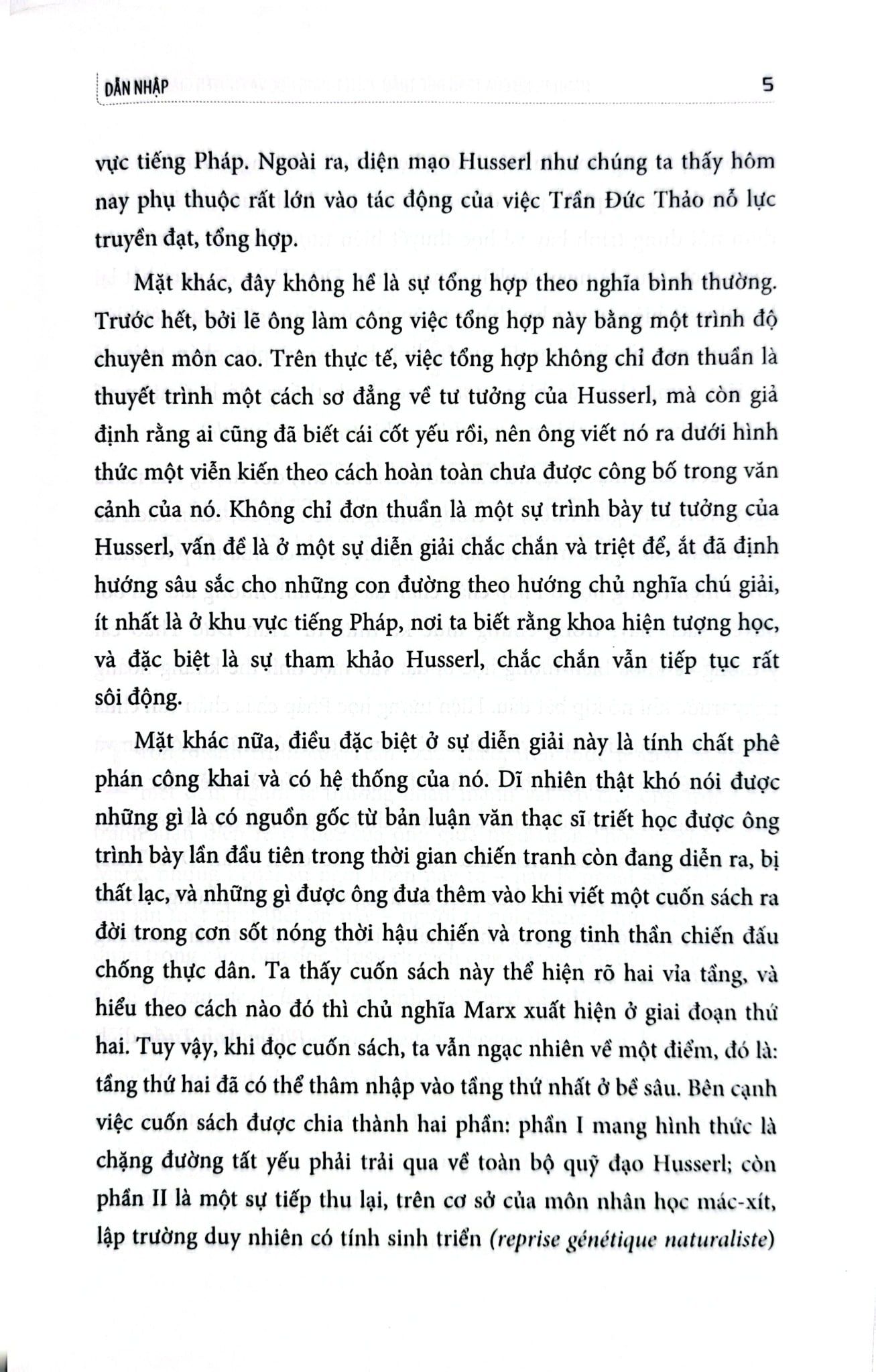 DẪN NHẬP

5

vực tiếng Pháp. Ngoài ra, diện mạo Husserl như chúng ta thấy hôm nay phụ thuộc rất lớn vào tác động của việc Trần Đức Thảo nỗ lực truyền đạt, tổng hợp.

Mặt khác, đây không hề là sự tổng hợp theo nghĩa bình thường. Trước hết, bởi lẽ ông làm công việc tổng hợp này bằng một trình độ chuyên môn cao. Trên thực tế, việc tổng hợp không chỉ đơn thuần là thuyết trình một cách sơ đẳng về tư tưởng của Husserl, mà còn giả định rằng ai cũng đã biết cái cốt yếu rồi, nên ông viết nó ra dưới hình thức một viễn kiến theo cách hoàn toàn chưa được công bố trong văn cảnh của nó. Không chỉ đơn thuần là một sự trình bày tư tưởng của Husserl, vấn đề là ở một sự diễn giải chắc chắn và triệt để, ắt đã định hướng sâu sắc cho những con đường theo hướng chủ nghĩa chú giải, ít nhất là ở khu vực tiếng Pháp, nơi ta biết rằng khoa hiện tượng học, và đặc biệt là sự tham khảo Husserl, chắc chắn vẫn tiếp tục rất sôi động.

Mặt khác nữa, điều đặc biệt ở sự diễn giải này là tính chất phê phán công khai và có hệ thống của nó. Dĩ nhiên thật khó nói được những gì là có nguồn gốc từ bản luận văn thạc sĩ triết học được ông trình bày lần đầu tiên trong thời gian chiến tranh còn đang diễn ra, bị thất lạc, và những gì được ông đưa thêm vào khi viết một cuốn sách ra đời trong cơn sốt nóng thời hậu chiến và trong tinh thần chiến đấu chống thực dân. Ta thấy cuốn sách này thể hiện rõ hai vỉa tầng, và hiểu theo cách nào đó thì chủ nghĩa Marx xuất hiện ở giai đoạn thứ hai. Tuy vậy, khi đọc cuốn sách, ta vẫn ngạc nhiên về một điểm, đó là: tầng thứ hai đã có thể thâm nhập vào tầng thứ nhất ở bề sâu. Bên cạnh việc cuốn sách được chia thành hai phần: phần I mang hình thức là chặng đường tất yếu phải trải qua về toàn bộ quỹ đạo Husserl; còn phần II là một sự tiếp thu lại, trên cơ sở của môn nhân học mác-xít, lập trường duy nhiên có tính sinh triển (reprise génétique naturaliste)